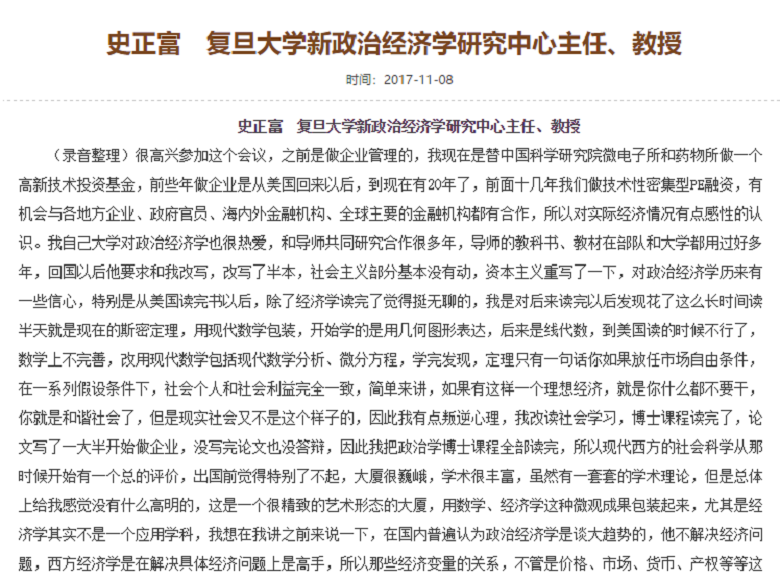 史正富　复旦大学新政治经济学研究中心主任、教授

时间：2017-11-08

史正富　复旦大学新政治经济学研究中心主任、教授

（录音整理）很高兴参加这个会议，之前是做企业管理的，我现在是替中国科学研究院微电子所和药物所做一个高新技术投资基金，前些年做企业是从美国回来以后，到现在有20年了，前面十几年我们做技术性密集型PE融资，有机会与各地方企业、政府官员、海内外金融机构、全球主要的金融机构都有合作，所以对实际经济情况有点感性的认识。我自己大学对政治经济学也很热爱，和导师共同研究合作很多年，导师的教科书、教材在部队和大学都用过好多年，回国以后他要求和我改写，改写了半本，社会主义部分基本没有动，资本主义重写了一下，对政治经济学历来有一些信心，特别是从美国读完书以后，除了经济学读完了觉得挺无聊的，我是对后来读完以后发现花了这么长时间读半天就是现在的斯密定理，用现代数学包装，开始学的是用几何图形表达，后来是线代数，到美国读的时候不行了，数学上不完善，改用现代数学包括现代数学分析、微分方程，学完发现，定理只有一句话你如果放任市场自由条件，在一系列假设条件下，社会个人和社会利益完全一致，简单来讲，如果有这样一个理想经济，就是你什么都不要干，你就是和谐社会了，但是现实社会又不是这个样子的，因此我有点叛逆心理，我改读社会学习，博士课程读完了，论文写了一大半开始做企业，没写完论文也没答辩，因此我把政治学博士课程全部读完，所以现代西方的社会科学从那时候开始有一个总的评价，出国前觉得特别了不起，大厦很巍峨，学术很丰富，虽然有一套套的学术理论，但是总体上给我感觉没有什么高明的，这是一个很精致的艺术形态的大厦，用数学、经济学这种微观成果包装起来，尤其是经济学其实不是一个应用学科，我想在我讲之前来说一下，在国内普遍认为政治经济学是谈大趋势的，他不解决经济问题，西方经济学是在解决具体经济问题上是高手，所以那些经济变量的关系，不管是价格、市场、货币、产权等等这